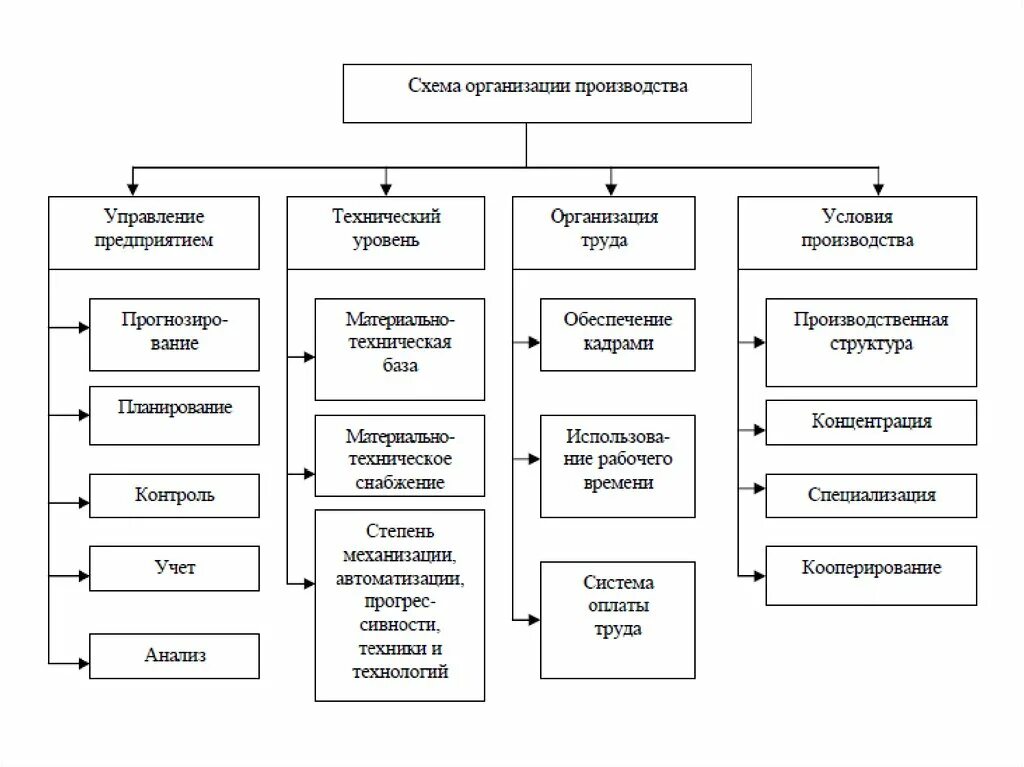 Схема организации производства

Управление предприятием

Прогнозирование

Планирование

Контроль

Учет

Анализ

Технический уровень

Материально-техническая база

Материально-техническое снабжение

Степень механизации, автоматизации, прогрессивности, техники и технологий

Организация труда

Обеспечение кадрами

Использование рабочего времени

Система оплаты труда

Условия производства

Производственная структура

Концентрация

Специализация

Кооперирование